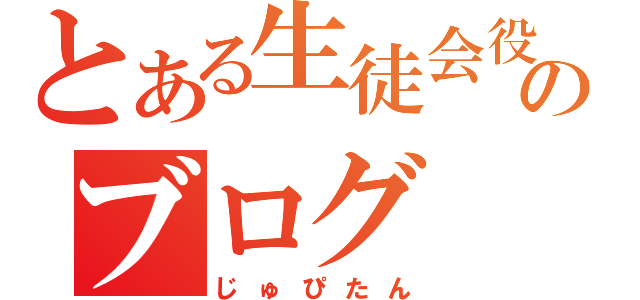 とある生徒会役のブログ

じゅぴたん